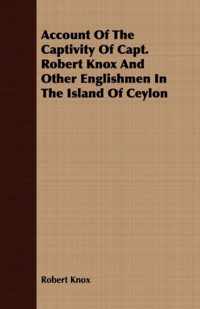 Account Of The Captivity Of Capt. Robert Knox And Other Englishmen In The Island Of Ceylon

Robert Knox